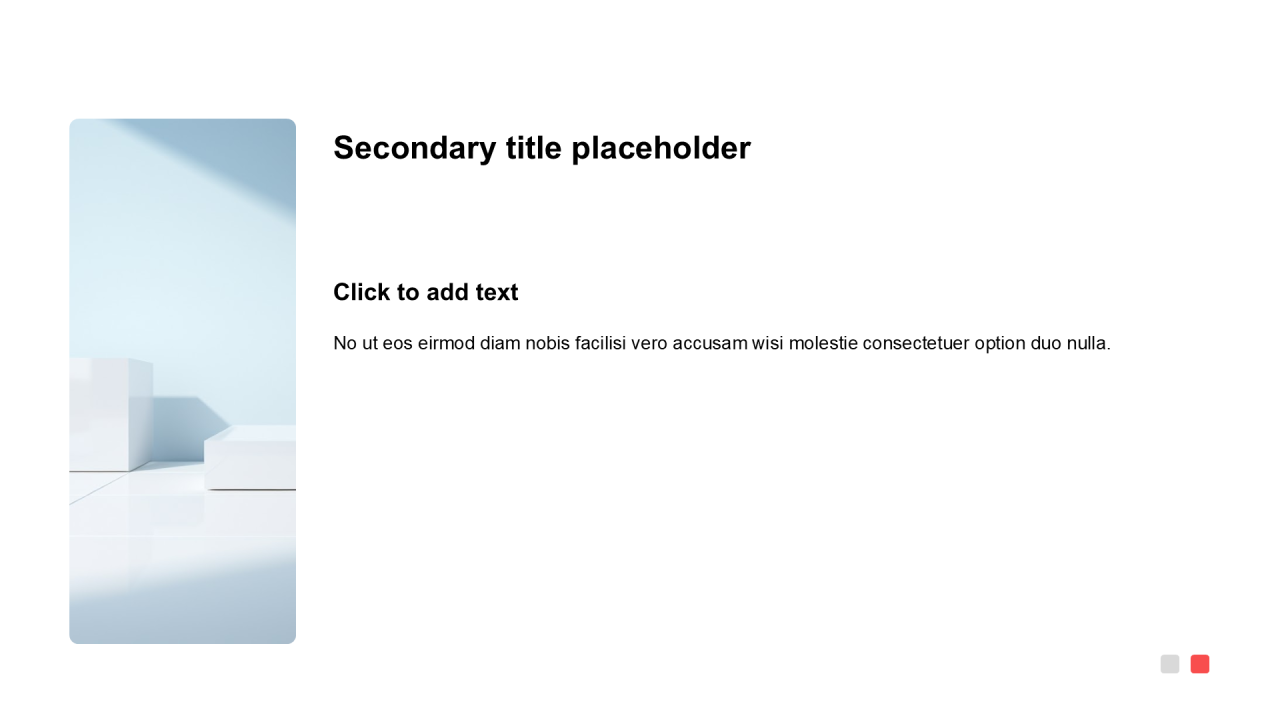 Secondary title placeholder

Click to add text

No ut eos eirmod diam nobis facilisi vero accusam wisi molestie consectetuer option duo nulla.